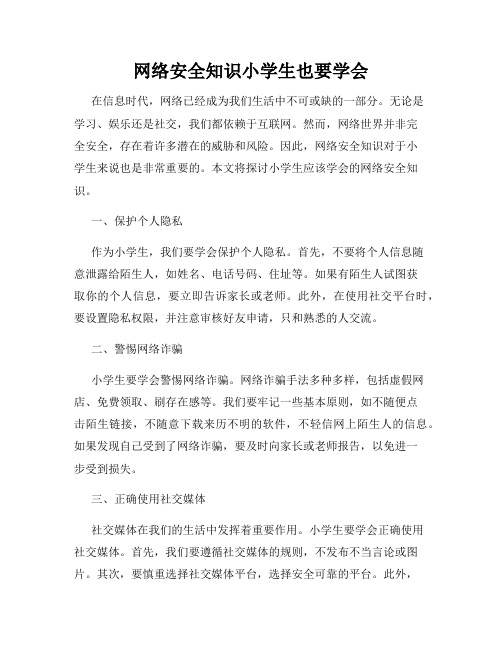 网络安全知识小学生也要学会

在信息时代，网络已经成为我们生活中不可或缺的一部分。无论是学习、娱乐还是社交，我们都依赖于互联网。然而，网络世界并非完全安全，存在着许多潜在的威胁和风险。因此，网络安全知识对于小学生来说也是非常重要的。本文将探讨小学生应该学会的网络安全知识。

一、保护个人隐私

作为小学生，我们要学会保护个人隐私。首先，不要将个人信息随意泄露给陌生人，如姓名、电话号码、住址等。如果有陌生人试图获取你的个人信息，要立即告诉家长或老师。此外，在使用社交平台时，要设置隐私权限，并注意审核好友申请，只和熟悉的人交流。

二、警惕网络诈骗

小学生要学会警惕网络诈骗。网络诈骗手法多种多样，包括虚假网店、免费领取、刷存在感等。我们要牢记一些基本原则，如不随便点击陌生链接，不随意下载来历不明的软件，不轻信网上陌生人的信息。如果发现自己受到了网络诈骗，要及时向家长或老师报告，以免进一步受到损失。

三、正确使用社交媒体

社交媒体在我们的生活中发挥着重要作用。小学生要学会正确使用社交媒体。首先，我们要遵循社交媒体的规则，不发布不当言论或图片。其次，要慎重选择社交媒体平台，选择安全可靠的平台。此外，